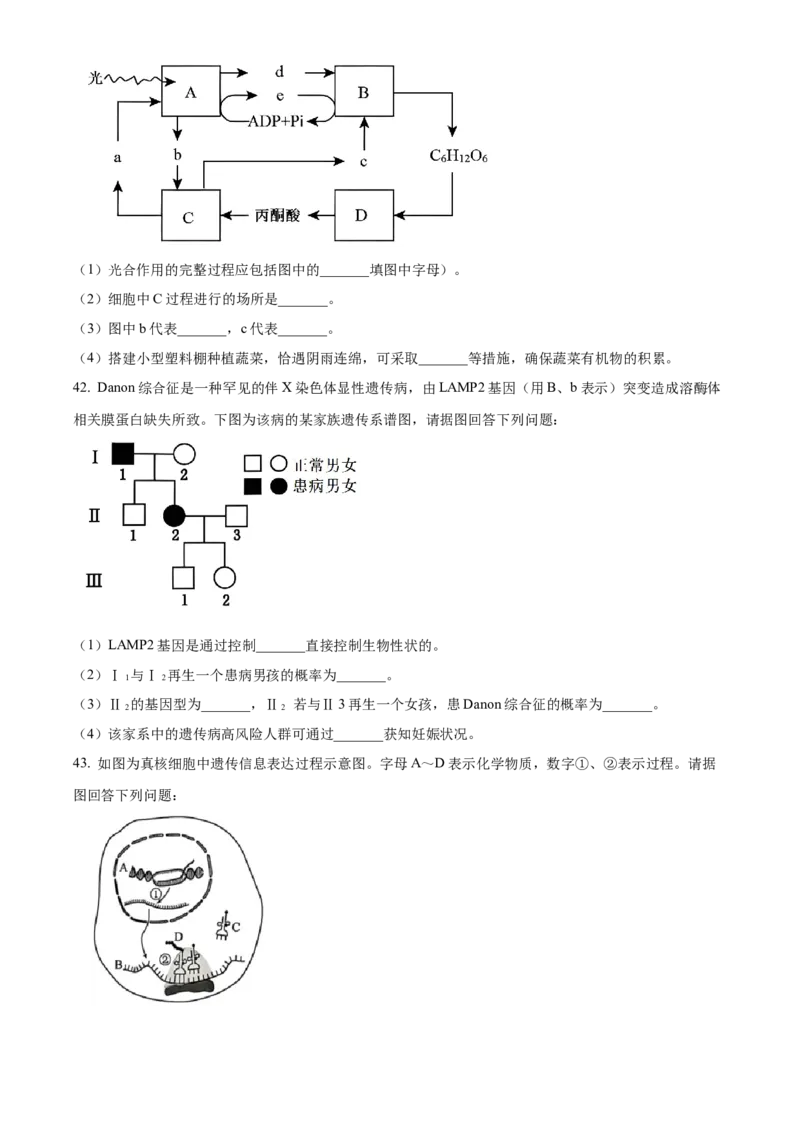 光
A
d
e
ADP+Pi
B
a
b
c
$C_6H_{12}O_6$
C
丙酮酸
D

（1）光合作用的完整过程应包括图中的____填图中字母）。

（2）细胞中C过程进行的场所是____。

（3）图中b代表____，c代表____。

（4）搭建小型塑料棚种植蔬菜，恰遇阴雨连绵，可采取____等措施，确保蔬菜有机物的积累。

42. Danon综合征是一种罕见的伴X染色体显性遗传病，由LAMP2基因（用B、b表示）突变造成溶酶体相关膜蛋白缺失所致。下图为该病的某家族遗传系谱图，请据图回答下列问题：

Ⅰ
1
2
正常男女
患病男女
Ⅱ
1
2
3
Ⅲ
1
2

（1）LAMP2基因是通过控制____直接控制生物性状的。

（2）Ⅰ$_1$与Ⅰ$_2$再生一个患病男孩的概率为____。

（3）Ⅱ$_2$的基因型为____，Ⅱ$_2$若与Ⅱ3再生一个女孩，患Danon综合征的概率为____。

（4）该家系中的遗传病高风险人群可通过____获知妊娠状况。

43. 如图为真核细胞中遗传信息表达过程示意图。字母A～D表示化学物质，数字①、②表示过程。请据图回答下列问题：

A
①
C
D
B
②